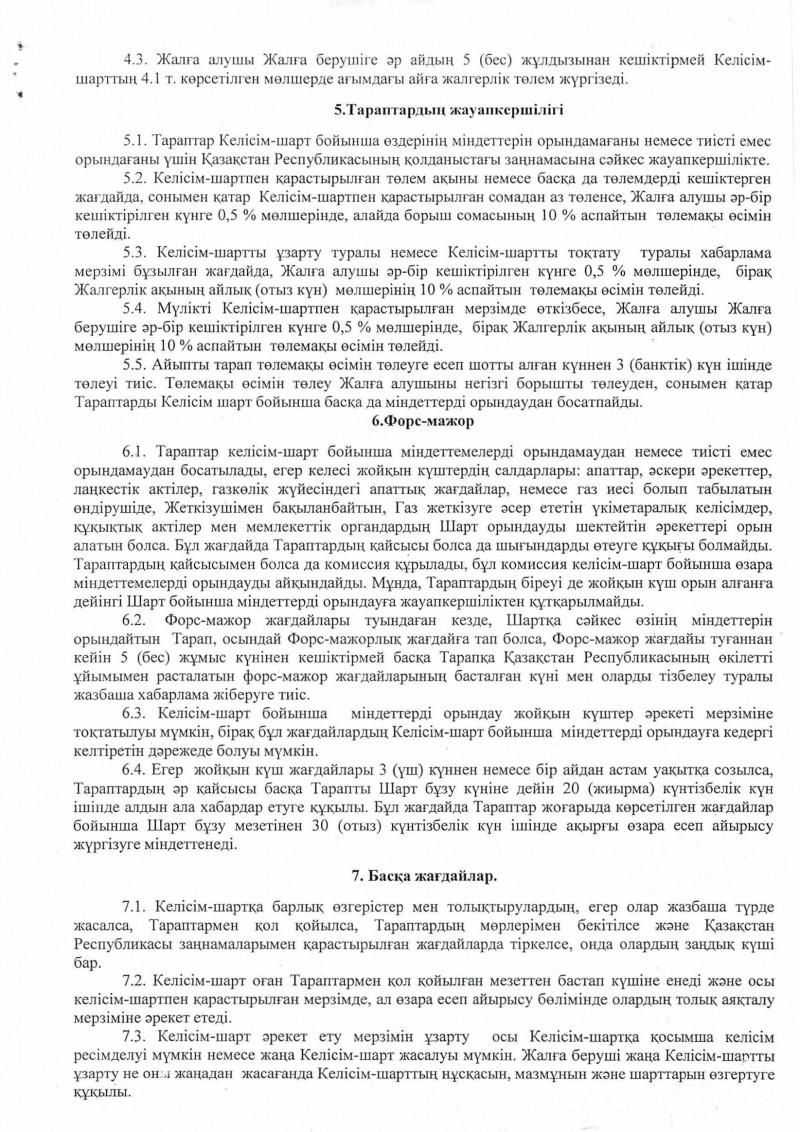 4.3. Жалға алушы Жалға берушіге әр айдың 5 (бес) жұлдызынан кешіктірмей Келісім-шарттың 4.1 т. көрсетілген мөлшерде ағымдағы айға жалгерлік төлем жүргізеді.

5.Тараптардың жауапкершілігі

5.1. Тараптар Келісім-шарт бойынша өздерінің міндеттерін орындамағаны немесе тиісті емес орындағаны үшін Қазақстан Республикасының қолданыстағы заңнамасына сәйкес жауапкершілікте.

5.2. Келісім-шартпен қарастырылған төлем ақыны немесе басқа да төлемдерді кешіктерген жағдайда, сонымен қатар Келісім-шартпен қарастырылған сомадан аз төленсе, Жалға алушы әр-бір кешіктірілген күнге 0,5 % мөлшерінде, алайда борыш сомасының 10 % аспайтын төлемақы өсімін төлейді.

5.3. Келісім-шартты ұзарту туралы немесе Келісім-шартты тоқтату туралы хабарлама мерзімі бұзылған жағдайда, Жалға алушы әр-бір кешіктірілген күнге 0,5 % мөлшерінде, бірақ Жалгерлік ақының айлық (отыз күн) мөлшерінің 10 % аспайтын төлемақы өсімін төлейді.

5.4. Мүлікті Келісім-шартпен қарастырылған мерзімде өткізбесе, Жалға алушы Жалға берушіге әр-бір кешіктірілген күнге 0,5 % мөлшерінде, бірақ Жалгерлік ақының айлық (отыз күн) мөлшерінің 10 % аспайтын төлемақы өсімін төлейді.

5.5. Айыпты тарап төлемақы өсімін төлеуге есеп шотты алған күннен 3 (банктік) күн ішінде төлеуі тиіс. Төлемақы өсімін төлеу Жалға алушыны негізгі борышты төлеуден, сонымен қатар Тараптарды Келісім шарт бойынша басқа да міндеттерді орындаудан босатпайды.

6.Форс-мажор

6.1. Тараптар келісім-шарт бойынша міндеттемелерді орындамаудан немесе тиісті емес орындамаудан босатылады, егер келесі жойқын күштердің салдарлары: апаттар, әскери әрекеттер, лаңкестік актілер, газкөлік жүйесіндегі апаттық жағдайлар, немесе газ иесі болып табылатын өндірушіде, Жеткізушімен бақыланбайтын, Газ жеткізуге әсер ететін үкіметаралық келісімдер, құқықтық актілер мен мемлекеттік органдардың Шарт орындауды шектейтін әрекеттері орын алатын болса. Бұл жағдайда Тараптардың қайсысы болса да шығындарды өтеуге құқығы болмайды. Тараптардың қайсысымен болса да комиссия құрылады, бұл комиссия келісім-шарт бойынша өзара міндеттемелерді орындауды айқындайды. Мұнда, Тараптардың біреуі де жойқын күш орын алғанға дейінгі Шарт бойынша міндеттерді орындауға жауапкершіліктен құтқарылмайды.

6.2. Форс-мажор жағдайлары туындаған кезде, Шартқа сәйкес өзінің міндеттерін орындайтын Тарап, осындай Форс-мажорлық жағдайға тап болса, Форс-мажор жағдайы туғаннан кейін 5 (бес) жұмыс күнінен кешіктірмей басқа Тарапқа Қазақстан Республикасының өкілетті ұйымымен расталатын форс-мажор жағдайларының басталған күні мен оларды тізбелеу туралы жазбаша хабарлама жіберуге тиіс.

6.3. Келісім-шарт бойынша міндеттерді орындау жойқын күштер әрекеті мерзіміне тоқтатылуы мүмкін, бірақ бұл жағдайлардың Келісім-шарт бойынша міндеттерді орындауға кедергі келтіретін дәрежеде болуы мүмкін.

6.4. Егер жойқын күш жағдайлары 3 (үш) күннен немесе бір айдан астам уақытқа созылса, Тараптардың әр қайсысы басқа Тарапты Шарт бұзу күніне дейін 20 (жиырма) күнтізбелік күн ішінде алдын ала хабардар етуге құқылы. Бұл жағдайда Тараптар жоғарыда көрсетілген жағдайлар бойынша Шарт бұзу мезетінен 30 (отыз) күнтізбелік күн ішінде ақырғы өзара есеп айырысу жүргізуге міндеттенеді.

7. Басқа жағдайлар.

7.1. Келісім-шартқа барлық өзгерістер мен толықтырулардың, егер олар жазбаша түрде жасалса, Тараптармен қол қойылса, Тараптардың мөрлерімен бекітілсе және Қазақстан Республикасы заңнамаларымен қарастырылған жағдайларда тіркелсе, онда олардың заңдық күші бар.

7.2. Келісім-шарт оған Тараптармен қол қойылған мезеттен бастап күшіне енеді және осы келісім-шартпен қарастырылған мерзімде, ал өзара есеп айырысу бөлімінде олардың толық аяқталу мерзіміне әрекет етеді.

7.3. Келісім-шарт әрекет ету мерзімін ұзарту осы Келісім-шартқа қосымша келісім ресімделуі мүмкін немесе жаңа Келісім-шарт жасалуы мүмкін. Жалға беруші жаңа Келісім-шартты ұзарту не оны жаңадан жасағанда Келісім-шарттың нұсқасын, мазмұнын және шарттарын өзгертуге құқылы.